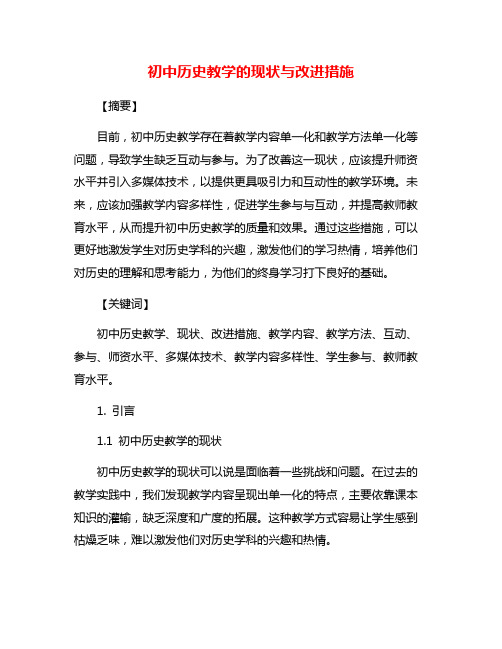 初中历史教学的现状与改进措施

【摘要】

目前，初中历史教学存在着教学内容单一化和教学方法单一化等问题，导致学生缺乏互动与参与。为了改善这一现状，应该提升师资水平并引入多媒体技术，以提供更具吸引力和互动性的教学环境。未来，应该加强教学内容多样性，促进学生参与与互动，并提高教师教育水平，从而提升初中历史教学的质量和效果。通过这些措施，可以更好地激发学生对历史学科的兴趣，激发他们的学习热情，培养他们对历史的理解和思考能力，为他们的终身学习打下良好的基础。

【关键词】

初中历史教学、现状、改进措施、教学内容、教学方法、互动、参与、师资水平、多媒体技术、教学内容多样性、学生参与、教师教育水平。

1. 引言

1.1 初中历史教学的现状

初中历史教学的现状可以说是面临着一些挑战和问题。在过去的教学实践中，我们发现教学内容呈现出单一化的特点，主要依靠课本知识的灌输，缺乏深度和广度的拓展。这种教学方式容易让学生感到枯燥乏味，难以激发他们对历史学科的兴趣和热情。